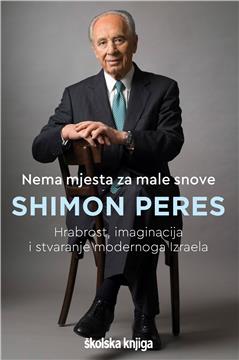 Nema mjesta za male snove

SHIMON PERES

Hrabrost, imaginacija i stvaranje modernoga Izraela

školska knjiga